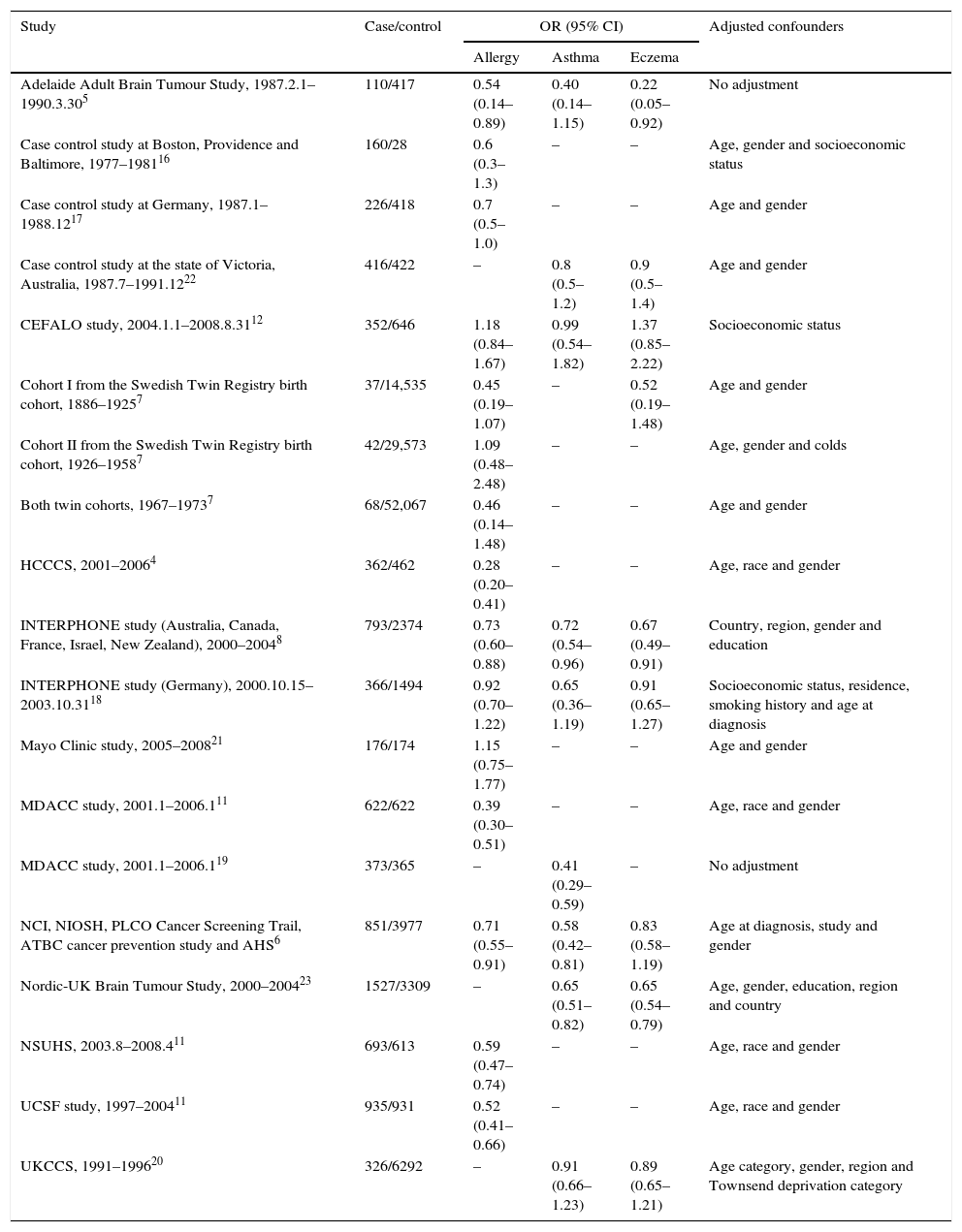 | Study | Case/control | OR (95% CI) Allergy | OR (95% CI) Asthma | OR (95% CI) Eczema | Adjusted confounders |
|---|---|---|---|---|---|
| Adelaide Adult Brain Tumour Study, 1987.2.1–1990.3.30$^{5}$ | 110/417 | 0.54 (0.14–0.89) | 0.40 (0.14–1.15) | 0.22 (0.05–0.92) | No adjustment |
| Case control study at Boston, Providence and Baltimore, 1977–1981$^{16}$ | 160/28 | 0.6 (0.3–1.3) | – | – | Age, gender and socioeconomic status |
| Case control study at Germany, 1987.1–1988.12$^{17}$ | 226/418 | 0.7 (0.5–1.0) | – | – | Age and gender |
| Case control study at the state of Victoria, Australia, 1987.7–1991.12$^{22}$ | 416/422 | – | 0.8 (0.5–1.2) | 0.9 (0.5–1.4) | Age and gender |
| CEFALO study, 2004.1.1–2008.8.31$^{12}$ | 352/646 | 1.18 (0.84–1.67) | 0.99 (0.54–1.82) | 1.37 (0.85–2.22) | Socioeconomic status |
| Cohort I from the Swedish Twin Registry birth cohort, 1886–1925$^{7}$ | 37/14,535 | 0.45 (0.19–1.07) | – | 0.52 (0.19–1.48) | Age and gender |
| Cohort II from the Swedish Twin Registry birth cohort, 1926–1958$^{7}$ | 42/29,573 | 1.09 (0.48–2.48) | – | – | Age, gender and colds |
| Both twin cohorts, 1967–1973$^{7}$ | 68/52,067 | 0.46 (0.14–1.48) | – | – | Age and gender |
| HCCCS, 2001–2006$^{4}$ | 362/462 | 0.28 (0.20–0.41) | – | – | Age, race and gender |
| INTERPHONE study (Australia, Canada, France, Israel, New Zealand), 2000–2004$^{8}$ | 793/2374 | 0.73 (0.60–0.88) | 0.72 (0.54–0.96) | 0.67 (0.49–0.91) | Country, region, gender and education |
| INTERPHONE study (Germany), 2000.10.15–2003.10.31$^{18}$ | 366/1494 | 0.92 (0.70–1.22) | 0.65 (0.36–1.19) | 0.91 (0.65–1.27) | Socioeconomic status, residence, smoking history and age at diagnosis |
| Mayo Clinic study, 2005–2008$^{21}$ | 176/174 | 1.15 (0.75–1.77) | – | – | Age and gender |
| MDACC study, 2001.1–2006.1$^{11}$ | 622/622 | 0.39 (0.30–0.51) | – | – | Age, race and gender |
| MDACC study, 2001.1–2006.1$^{19}$ | 373/365 | – | 0.41 (0.29–0.59) | – | No adjustment |
| NCI, NIOSH, PLCO Cancer Screening Trail, ATBC cancer prevention study and AHS$^{6}$ | 851/3977 | 0.71 (0.55–0.91) | 0.58 (0.42–0.81) | 0.83 (0.58–1.19) | Age at diagnosis, study and gender |
| Nordic-UK Brain Tumour Study, 2000–2004$^{23}$ | 1527/3309 | – | 0.65 (0.51–0.82) | 0.65 (0.54–0.79) | Age, gender, education, region and country |
| NSUHS, 2003.8–2008.4$^{11}$ | 693/613 | 0.59 (0.47–0.74) | – | – | Age, race and gender |
| UCSF study, 1997–2004$^{11}$ | 935/931 | 0.52 (0.41–0.66) | – | – | Age, race and gender |
| UKCCS, 1991–1996$^{20}$ | 326/6292 | – | 0.91 (0.66–1.23) | 0.89 (0.65–1.21) | Age category, gender, region and Townsend deprivation category |